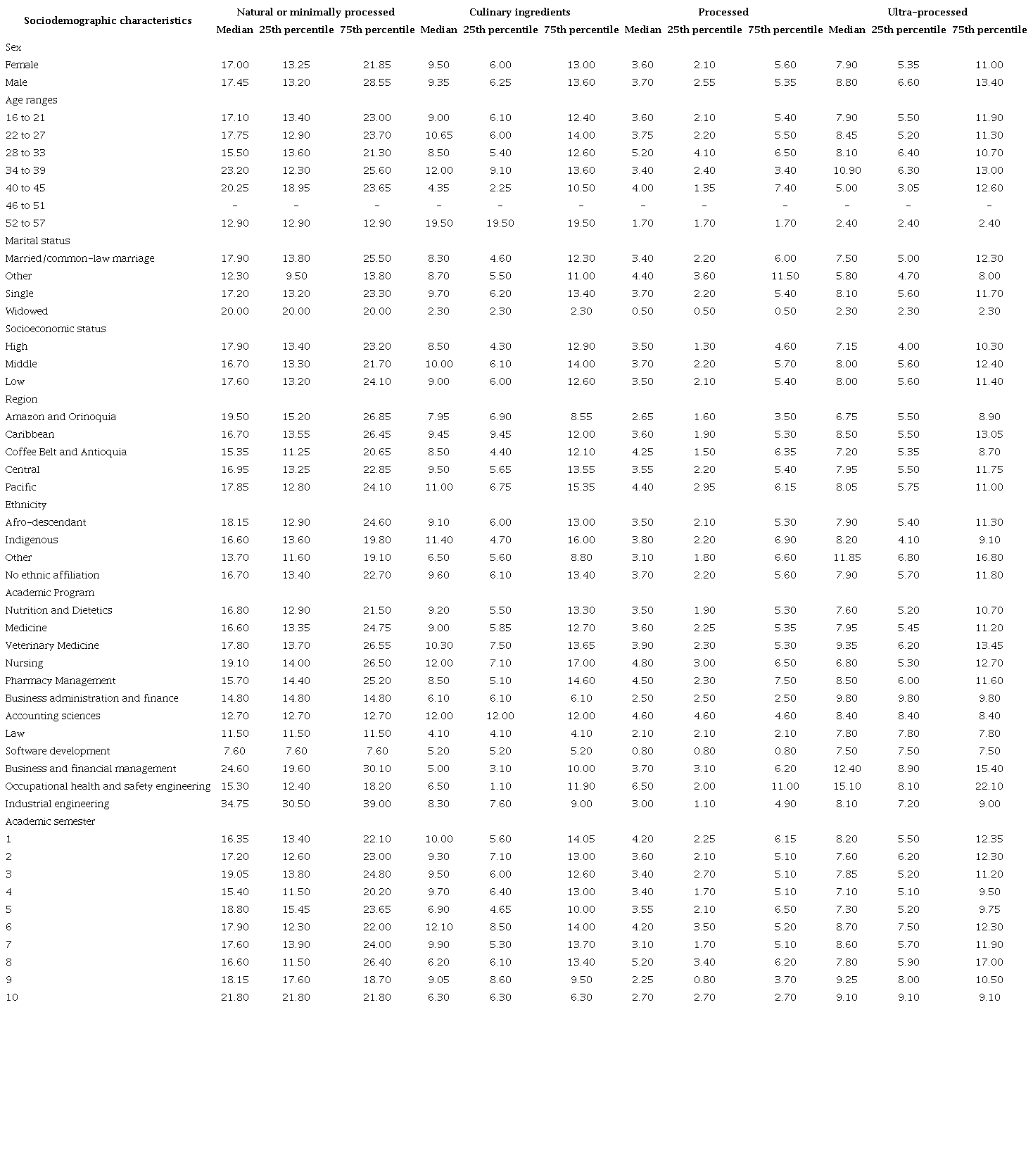 | Sociodemographic characteristics | Natural or minimally processed | | | Culinary ingredients | | | Processed | | | Ultra-processed | | |
|---|---|---|---|---|---|---|---|---|---|---|---|---|
| | Median | 25th percentile | 75th percentile | Median | 25th percentile | 75th percentile | Median | 25th percentile | 75th percentile | Median | 25th percentile | 75th percentile |
| Sex | | | | | | | | | | | | |
| Female | 17.00 | 13.25 | 21.85 | 9.50 | 6.00 | 13.00 | 3.60 | 2.10 | 5.60 | 7.90 | 5.35 | 11.00 |
| Male | 17.45 | 13.20 | 28.55 | 9.35 | 6.25 | 13.60 | 3.70 | 2.55 | 5.35 | 8.80 | 6.60 | 13.40 |
| Age ranges | | | | | | | | | | | | |
| 16 to 21 | 17.10 | 13.40 | 23.00 | 9.00 | 6.10 | 12.40 | 3.60 | 2.10 | 5.40 | 7.90 | 5.50 | 11.90 |
| 22 to 27 | 17.75 | 12.90 | 23.70 | 10.65 | 6.00 | 14.00 | 3.75 | 2.20 | 5.50 | 8.45 | 5.20 | 11.30 |
| 28 to 33 | 15.50 | 13.60 | 21.30 | 8.50 | 5.40 | 12.60 | 5.20 | 4.10 | 6.50 | 8.10 | 6.40 | 10.70 |
| 34 to 39 | 23.20 | 12.30 | 25.60 | 12.00 | 9.10 | 13.60 | 3.40 | 2.40 | 3.40 | 10.90 | 6.30 | 13.00 |
| 40 to 45 | 20.25 | 18.95 | 23.65 | 4.35 | 2.25 | 10.50 | 4.00 | 1.35 | 7.40 | 5.00 | 3.05 | 12.60 |
| 46 to 51 | – | – | – | – | – | – | – | – | – | – | – | – |
| 52 to 57 | 12.90 | 12.90 | 12.90 | 19.50 | 19.50 | 19.50 | 1.70 | 1.70 | 1.70 | 2.40 | 2.40 | 2.40 |
| Marital status | | | | | | | | | | | | |
| Married/common-law marriage | 17.90 | 13.80 | 25.50 | 8.30 | 4.60 | 12.30 | 3.40 | 2.20 | 6.00 | 7.50 | 5.00 | 12.30 |
| Other | 12.30 | 9.50 | 13.80 | 8.70 | 5.50 | 11.00 | 4.40 | 3.60 | 11.50 | 5.80 | 4.70 | 8.00 |
| Single | 17.20 | 13.20 | 23.30 | 9.70 | 6.20 | 13.40 | 3.70 | 2.20 | 5.40 | 8.10 | 5.60 | 11.70 |
| Widowed | 20.00 | 20.00 | 20.00 | 2.30 | 2.30 | 2.30 | 0.50 | 0.50 | 0.50 | 2.30 | 2.30 | 2.30 |
| Socioeconomic status | | | | | | | | | | | | |
| High | 17.90 | 13.40 | 23.20 | 8.50 | 4.30 | 12.90 | 3.50 | 1.30 | 4.60 | 7.15 | 4.00 | 10.30 |
| Middle | 16.70 | 13.30 | 21.70 | 10.00 | 6.10 | 14.00 | 3.70 | 2.20 | 5.70 | 8.00 | 5.60 | 12.40 |
| Low | 17.60 | 13.20 | 24.10 | 9.00 | 6.00 | 12.60 | 3.50 | 2.10 | 5.40 | 8.00 | 5.60 | 11.40 |
| Region | | | | | | | | | | | | |
| Amazon and Orinoquia | 19.50 | 15.20 | 26.85 | 7.95 | 6.90 | 8.55 | 2.65 | 1.60 | 3.50 | 6.75 | 5.50 | 8.90 |
| Caribbean | 16.70 | 13.55 | 26.45 | 9.45 | 9.45 | 12.00 | 3.60 | 1.90 | 5.30 | 8.50 | 5.50 | 13.05 |
| Coffee Belt and Antioquia | 15.35 | 11.25 | 20.65 | 8.50 | 4.40 | 12.10 | 4.25 | 1.50 | 6.35 | 7.20 | 5.35 | 8.70 |
| Central | 16.95 | 13.25 | 22.85 | 9.50 | 5.65 | 13.55 | 3.55 | 2.20 | 5.40 | 7.95 | 5.50 | 11.75 |
| Pacific | 17.85 | 12.80 | 24.10 | 11.00 | 6.75 | 15.35 | 4.40 | 2.95 | 6.15 | 8.05 | 5.75 | 11.00 |
| Ethnicity | | | | | | | | | | | | |
| Afro-descendant | 18.15 | 12.90 | 24.60 | 9.10 | 6.00 | 13.00 | 3.50 | 2.10 | 5.30 | 7.90 | 5.40 | 11.30 |
| Indigenous | 16.60 | 13.60 | 19.80 | 11.40 | 4.70 | 16.00 | 3.80 | 2.20 | 6.90 | 8.20 | 4.10 | 9.10 |
| Other | 13.70 | 11.60 | 19.10 | 6.50 | 5.60 | 8.80 | 3.10 | 1.80 | 6.60 | 11.85 | 6.80 | 16.80 |
| No ethnic affiliation | 16.70 | 13.40 | 22.70 | 9.60 | 6.10 | 13.40 | 3.70 | 2.20 | 5.60 | 7.90 | 5.70 | 11.80 |
| Academic Program | | | | | | | | | | | | |
| Nutrition and Dietetics | 16.80 | 12.90 | 21.50 | 9.20 | 5.50 | 13.30 | 3.50 | 1.90 | 5.30 | 7.60 | 5.20 | 10.70 |
| Medicine | 16.60 | 13.35 | 24.75 | 9.00 | 5.85 | 12.70 | 3.60 | 2.25 | 5.35 | 7.95 | 5.45 | 11.20 |
| Veterinary Medicine | 17.80 | 13.70 | 26.55 | 10.30 | 7.50 | 13.65 | 3.90 | 2.30 | 5.30 | 9.35 | 6.20 | 13.45 |
| Nursing | 19.10 | 14.00 | 26.50 | 12.00 | 7.10 | 17.00 | 4.80 | 3.00 | 6.50 | 6.80 | 5.30 | 12.70 |
| Pharmacy Management | 15.70 | 14.40 | 25.20 | 8.50 | 5.10 | 14.60 | 4.50 | 2.30 | 7.50 | 8.50 | 6.00 | 11.60 |
| Business administration and finance | 14.80 | 14.80 | 14.80 | 6.10 | 6.10 | 6.10 | 2.50 | 2.50 | 2.50 | 9.80 | 9.80 | 9.80 |
| Accounting sciences | 12.70 | 12.70 | 12.70 | 12.00 | 12.00 | 12.00 | 4.60 | 4.60 | 4.60 | 8.40 | 8.40 | 8.40 |
| Law | 11.50 | 11.50 | 11.50 | 4.10 | 4.10 | 4.10 | 2.10 | 2.10 | 2.10 | 7.80 | 7.80 | 7.80 |
| Software development | 7.60 | 7.60 | 7.60 | 5.20 | 5.20 | 5.20 | 0.80 | 0.80 | 0.80 | 7.50 | 7.50 | 7.50 |
| Business and financial management | 24.60 | 19.60 | 30.10 | 5.00 | 3.10 | 10.00 | 3.70 | 3.10 | 6.20 | 12.40 | 8.90 | 15.40 |
| Occupational health and safety engineering | 15.30 | 12.40 | 18.20 | 6.50 | 1.10 | 11.90 | 6.50 | 2.00 | 11.00 | 15.10 | 8.10 | 22.10 |
| Industrial engineering | 34.75 | 30.50 | 39.00 | 8.30 | 7.60 | 9.00 | 3.00 | 1.10 | 4.90 | 8.10 | 7.20 | 9.00 |
| Academic semester | | | | | | | | | | | | |
| 1 | 16.35 | 13.40 | 22.10 | 10.00 | 5.60 | 14.05 | 4.20 | 2.25 | 6.15 | 8.20 | 5.50 | 12.35 |
| 2 | 17.20 | 12.60 | 23.00 | 9.30 | 7.10 | 13.00 | 3.60 | 2.10 | 5.10 | 7.60 | 6.20 | 12.30 |
| 3 | 19.05 | 13.80 | 24.80 | 9.50 | 6.00 | 12.60 | 3.40 | 2.70 | 5.10 | 7.85 | 5.20 | 11.20 |
| 4 | 15.40 | 11.50 | 20.20 | 9.70 | 6.40 | 13.00 | 3.40 | 1.70 | 5.10 | 7.10 | 5.10 | 9.50 |
| 5 | 18.80 | 15.45 | 23.65 | 6.90 | 4.65 | 10.00 | 3.55 | 2.10 | 6.50 | 7.30 | 5.20 | 9.75 |
| 6 | 17.90 | 12.30 | 22.00 | 12.10 | 8.50 | 14.00 | 4.20 | 3.50 | 5.20 | 8.70 | 7.50 | 12.30 |
| 7 | 17.60 | 13.90 | 24.00 | 9.90 | 5.30 | 13.70 | 3.10 | 1.70 | 5.10 | 8.60 | 5.70 | 11.90 |
| 8 | 16.60 | 11.50 | 26.40 | 6.20 | 6.10 | 13.40 | 5.20 | 3.40 | 6.20 | 7.80 | 5.90 | 17.00 |
| 9 | 18.15 | 17.60 | 18.70 | 9.05 | 8.60 | 9.50 | 2.25 | 0.80 | 3.70 | 9.25 | 8.00 | 10.50 |
| 10 | 21.80 | 21.80 | 21.80 | 6.30 | 6.30 | 6.30 | 2.70 | 2.70 | 2.70 | 9.10 | 9.10 | 9.10 |